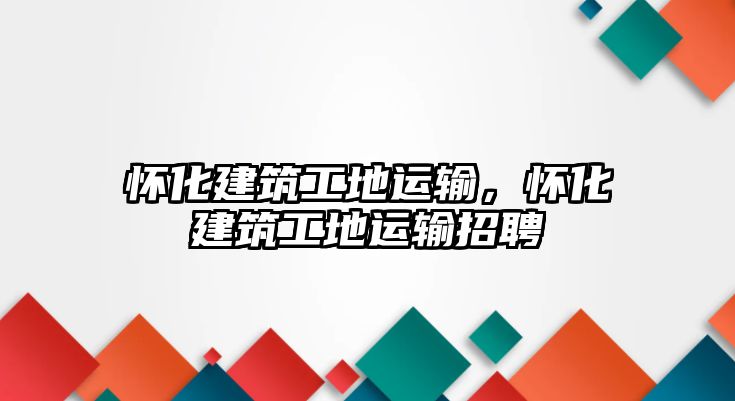 怀化建筑工地运输，怀化建筑工地运输招聘